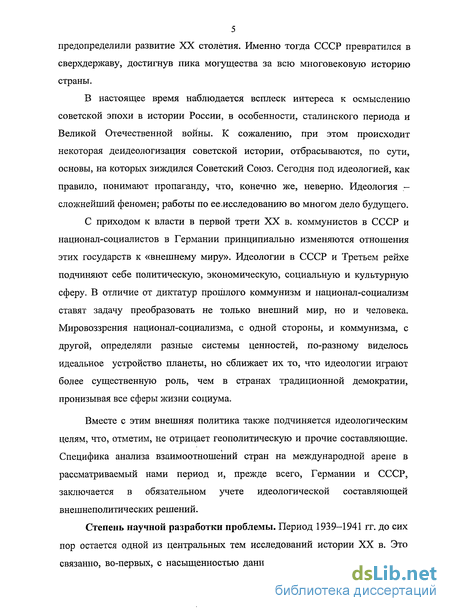 5

предопределили развитие XX столетия. Именно тогда СССР превратился в сверхдержаву, достигнув пика могущества за всю многовековую историю страны.

В настоящее время наблюдается всплеск интереса к осмыслению советской эпохи в истории России, в особенности, сталинского периода и Великой Отечественной войны. К сожалению, при этом происходит некоторая деидеологизация советской истории, отбрасываются, по сути, основы, на которых зиждился Советский Союз. Сегодня под идеологией, как правило, понимают пропаганду, что, конечно же, неверно. Идеология – сложнейший феномен; работы по ее исследованию во многом дело будущего.

С приходом к власти в первой трети XX в. коммунистов в СССР и национал-социалистов в Германии принципиально изменяются отношения этих государств к «внешнему миру». Идеологии в СССР и Третьем рейхе подчиняют себе политическую, экономическую, социальную и культурную сферу. В отличие от диктатур прошлого коммунизм и национал-социализм ставят задачу преобразовать не только внешний мир, но и человека. Мировоззрения национал-социализма, с одной стороны, и коммунизма, с другой, определяли разные системы ценностей, по-разному виделось идеальное устройство планеты, но сближает их то, что идеологии играют более существенную роль, чем в странах традиционной демократии, пронизывая все сферы жизни социума.

Вместе с этим внешняя политика также подчиняется идеологическим целям, что, отметим, не отрицает геополитическую и прочие составляющие. Специфика анализа взаимоотношений стран на международной арене в рассматриваемый нами период и, прежде всего, Германии и СССР, заключается в обязательном учете идеологической составляющей внешнеполитических решений.

Степень научной разработки проблемы. Период 1939–1941 гг. до сих пор остается одной из центральных тем исследований истории XX в. Это связанно, во-первых, с насыщенностью дани

dsLib.net
библиотека диссертаций